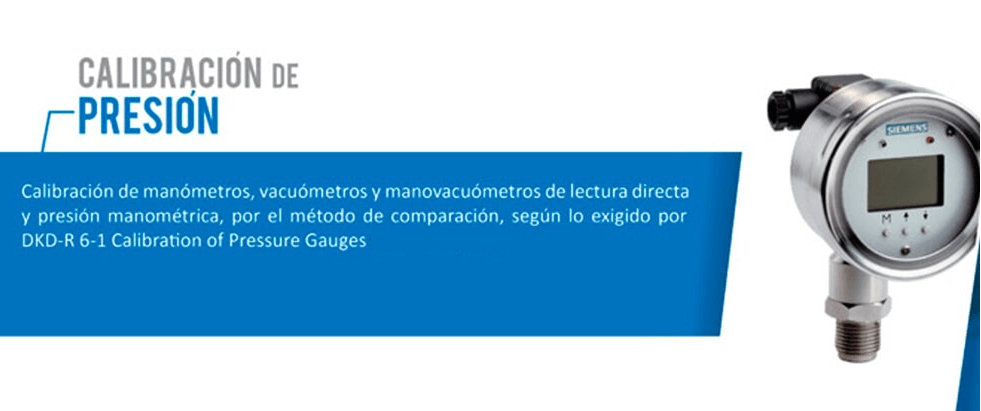 CALIBRACIÓN DE
PRESIÓN

Calibración de manómetros, vacuómetros y manovacuómetros de lectura directa y presión manométrica, por el método de comparación, según lo exigido por DKD-R 6-1 Calibration of Pressure Gauges

SIEMENS
M